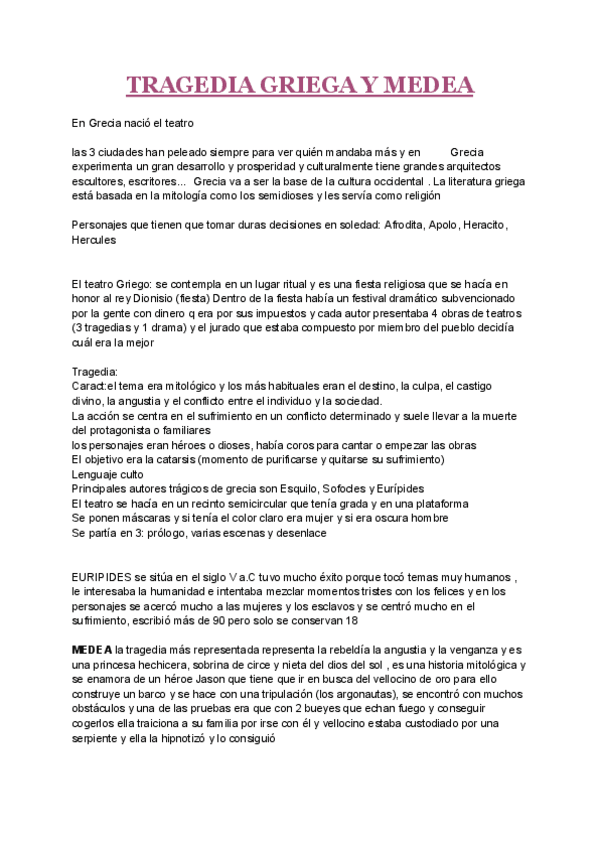 TRAGEDIA GRIEGA Y MEDEA

En Grecia nació el teatro

las 3 ciudades han peleado siempre para ver quién mandaba más y en Grecia experimenta un gran desarrollo y prosperidad y culturalmente tiene grandes arquitectos escultores, escritores... Grecia va a ser la base de la cultura occidental . La literatura griega está basada en la mitología como los semidioses y les servía como religión

Personajes que tienen que tomar duras decisiones en soledad: Afrodita, Apolo, Heracito, Hercules

El teatro Griego: se contempla en un lugar ritual y es una fiesta religiosa que se hacía en honor al rey Dionisio (fiesta) Dentro de la fiesta había un festival dramático subvencionado por la gente con dinero q era por sus impuestos y cada autor presentaba 4 obras de teatros (3 tragedias y 1 drama) y el jurado que estaba compuesto por miembro del pueblo decidía cuál era la mejor

Tragedia:
Caract:el tema era mitológico y los más habituales eran el destino, la culpa, el castigo divino, la angustia y el conflicto entre el individuo y la sociedad.
La acción se centra en el sufrimiento en un conflicto determinado y suele llevar a la muerte del protagonista o familiares
los personajes eran héroes o dioses, había coros para cantar o empezar las obras
El objetivo era la catarsis (momento de purificarse y quitarse su sufrimiento)
Lenguaje culto
Principales autores trágicos de grecia son Esquilo, Sofocles y Eurípides
El teatro se hacía en un recinto semicircular que tenía grada y en una plataforma
Se ponen máscaras y si tenía el color claro era mujer y si era oscura hombre
Se partía en 3: prólogo, varias escenas y desenlace

EURIPIDES se sitúa en el siglo V a.C tuvo mucho éxito porque tocó temas muy humanos , le interesaba la humanidad e intentaba mezclar momentos tristes con los felices y en los personajes se acercó mucho a las mujeres y los esclavos y se centró mucho en el sufrimiento, escribió más de 90 pero solo se conservan 18

MEDEA la tragedia más representada representa la rebeldía la angustia y la venganza y es una princesa hechicera, sobrina de circe y nieta del dios del sol , es una historia mitológica y se enamora de un héroe Jason que tiene que ir en busca del vellocino de oro para ello construye un barco y se hace con una tripulación (los argonautas), se encontró con muchos obstáculos y una de las pruebas era que con 2 bueyes que echan fuego y conseguir cogerlos ella traiciona a su familia por irse con él y vellocino estaba custodiado por una serpiente y ella la hipnotizó y lo consiguió